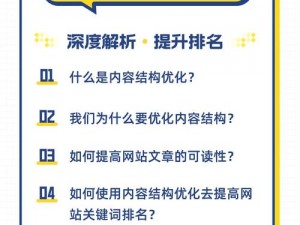 深度解析 · 提升排名

01 什么是内容结构优化？

02 我们为什么要优化内容结构？

03 如何提高网站文章的可读性？

04 如何使用内容结构优化去提高网站关键词排名？